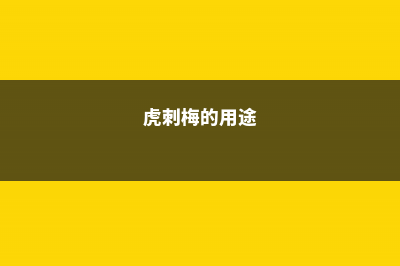 虎刺梅的用途